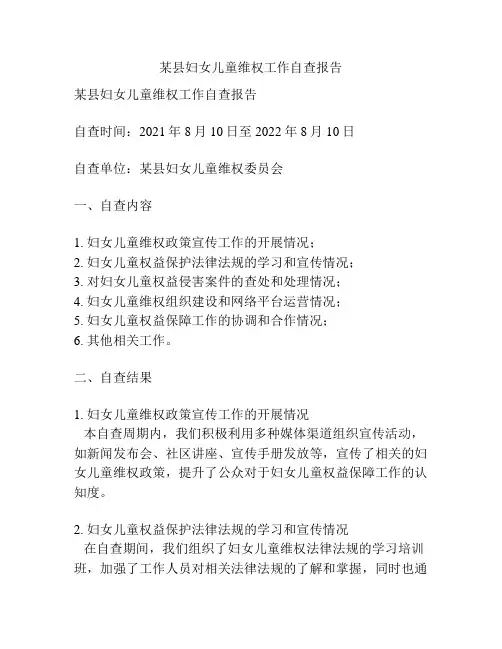 某县妇女儿童维权工作自查报告

某县妇女儿童维权工作自查报告

自查时间：2021 年 8 月 10 日至 2022 年 8 月 10 日

自查单位：某县妇女儿童维权委员会

一、自查内容

1. 妇女儿童维权政策宣传工作的开展情况；
2. 妇女儿童权益保护法律法规的学习和宣传情况；
3. 对妇女儿童权益侵害案件的查处和处理情况；
4. 妇女儿童维权组织建设和网络平台运营情况；
5. 妇女儿童权益保障工作的协调和合作情况；
6. 其他相关工作。

二、自查结果

1. 妇女儿童维权政策宣传工作的开展情况
本自查周期内，我们积极利用多种媒体渠道组织宣传活动，如新闻发布会、社区讲座、宣传手册发放等，宣传了相关的妇女儿童维权政策，提升了公众对于妇女儿童权益保障工作的认知度。

2. 妇女儿童权益保护法律法规的学习和宣传情况
在自查期间，我们组织了妇女儿童维权法律法规的学习培训班，加强了工作人员对相关法律法规的了解和掌握，同时也通